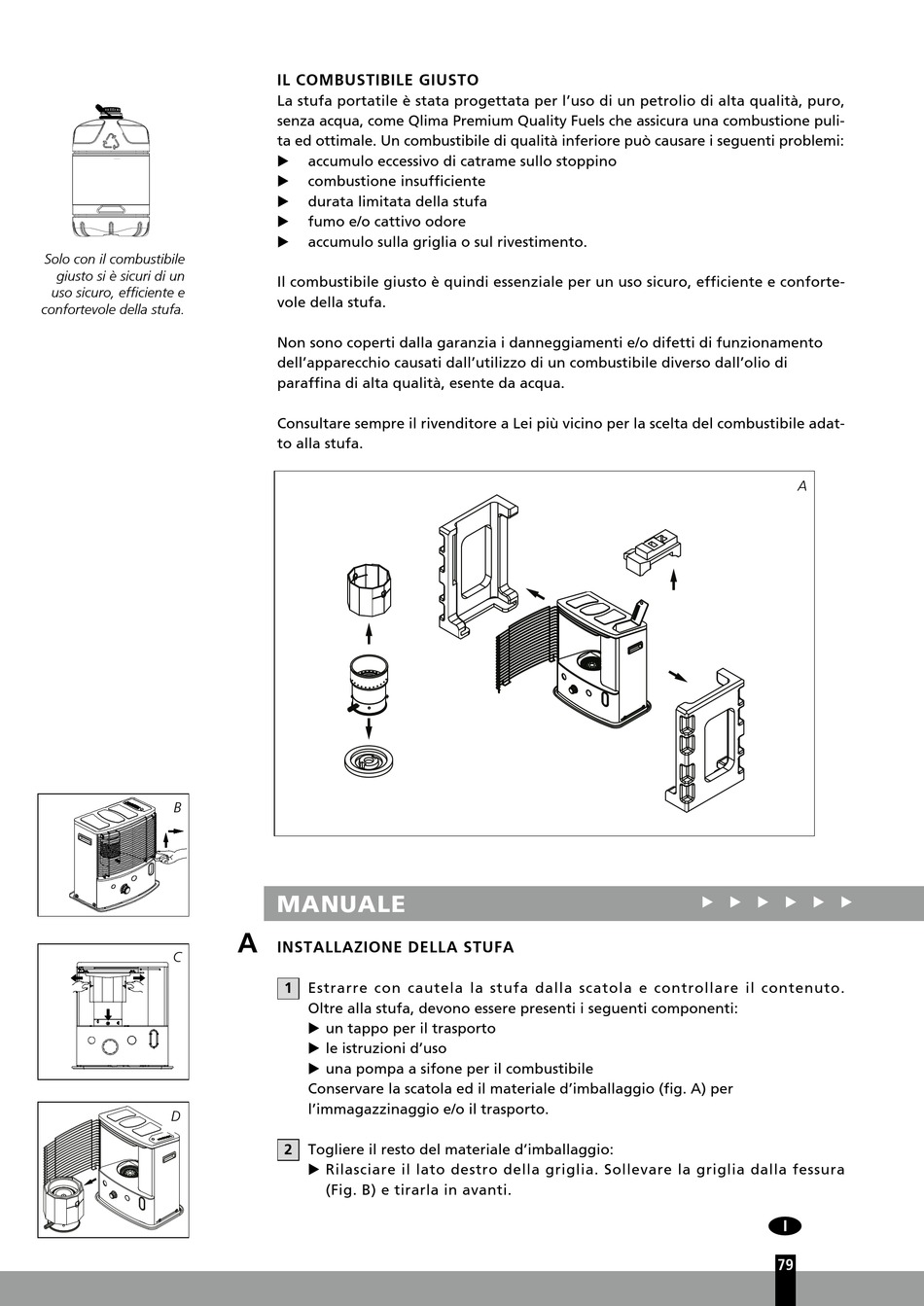 Solo con il combustibile giusto si è sicuri di un uso sicuro, efficiente e confortevole della stufa.

IL COMBUSTIBILE GIUSTO
La stufa portatile è stata progettata per l'uso di un petrolio di alta qualità, puro, senza acqua, come Qlima Premium Quality Fuels che assicura una combustione pulita ed ottimale. Un combustibile di qualità inferiore può causare i seguenti problemi:
▶ accumulo eccessivo di catrame sullo stoppino
▶ combustione insufficiente
▶ durata limitata della stufa
▶ fumo e/o cattivo odore
▶ accumulo sulla griglia o sul rivestimento.

Il combustibile giusto è quindi essenziale per un uso sicuro, efficiente e confortevole della stufa.

Non sono coperti dalla garanzia i danneggiamenti e/o difetti di funzionamento dell'apparecchio causati dall'utilizzo di un combustibile diverso dall'olio di paraffina di alta qualità, esente da acqua.

Consultare sempre il rivenditore a Lei più vicino per la scelta del combustibile adatto alla stufa.

A

B

C

D

MANUALE ▶ ▶ ▶ ▶ ▶ ▶

A INSTALLAZIONE DELLA STUFA

1 Estrarre con cautela la stufa dalla scatola e controllare il contenuto. Oltre alla stufa, devono essere presenti i seguenti componenti:
▶ un tappo per il trasporto
▶ le istruzioni d'uso
▶ una pompa a sifone per il combustibile
Conservare la scatola ed il materiale d'imballaggio (fig. A) per l'immagazzinaggio e/o il trasporto.

2 Togliere il resto del materiale d'imballaggio:
▶ Rilasciare il lato destro della griglia. Sollevare la griglia dalla fessura (Fig. B) e tirarla in avanti.

I

79